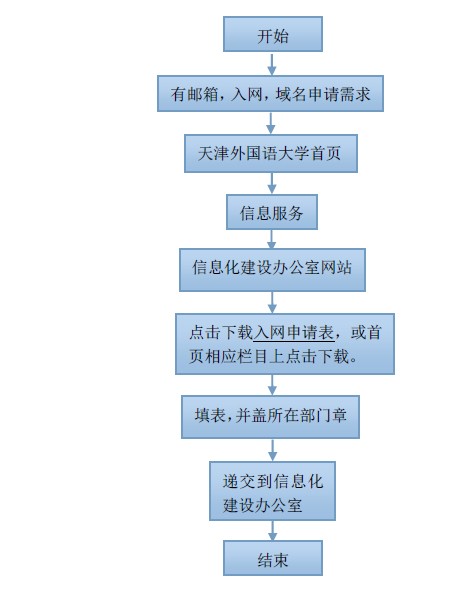 开始

有邮箱，入网，域名申请需求

天津外国语大学首页

信息服务

信息化建设办公室网站

点击下载入网申请表，或首页相应栏目上点击下载。

填表，并盖所在部门章

递交到信息化建设办公室

结束